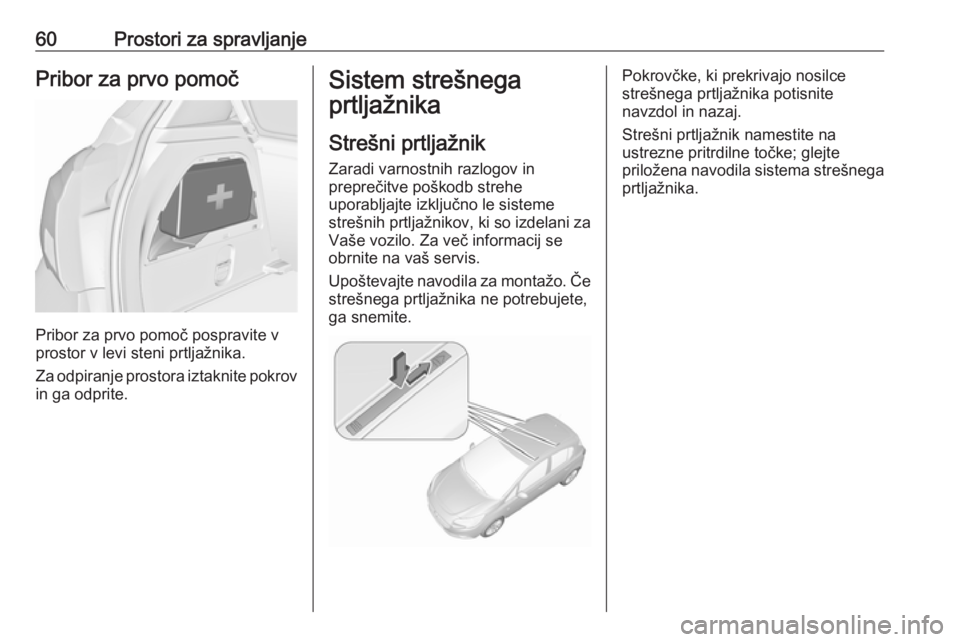 60 Prostori za spravljanje

Pribor za prvo pomoč

Pribor za prvo pomoč pospravite v prostor v levi steni prtljažnika.

Za odpiranje prostora iztaknite pokrov in ga odprite.

Sistem strešnega prtljažnika

Strešni prtljažnik

Zaradi varnostnih razlogov in preprečitve poškodb strehe uporabljajte izključno le sisteme strešnih prtljažnikov, ki so izdelani za Vaše vozilo. Za več informacij se obrnite na vaš servis.

Upoštevajte navodila za montažo. Če strešnega prtljažnika ne potrebujete, ga snemite.

Pokrovčke, ki prekrivajo nosilce strešnega prtljažnika potisnite navzdol in nazaj.

Strešni prtljažnik namestite na ustrezne pritrdilne točke; glejte priložena navodila sistema strešnega prtljažnika.

carmanualsonline.info